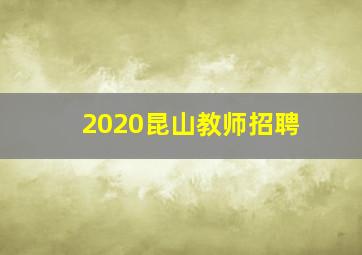 2020昆山教师招聘